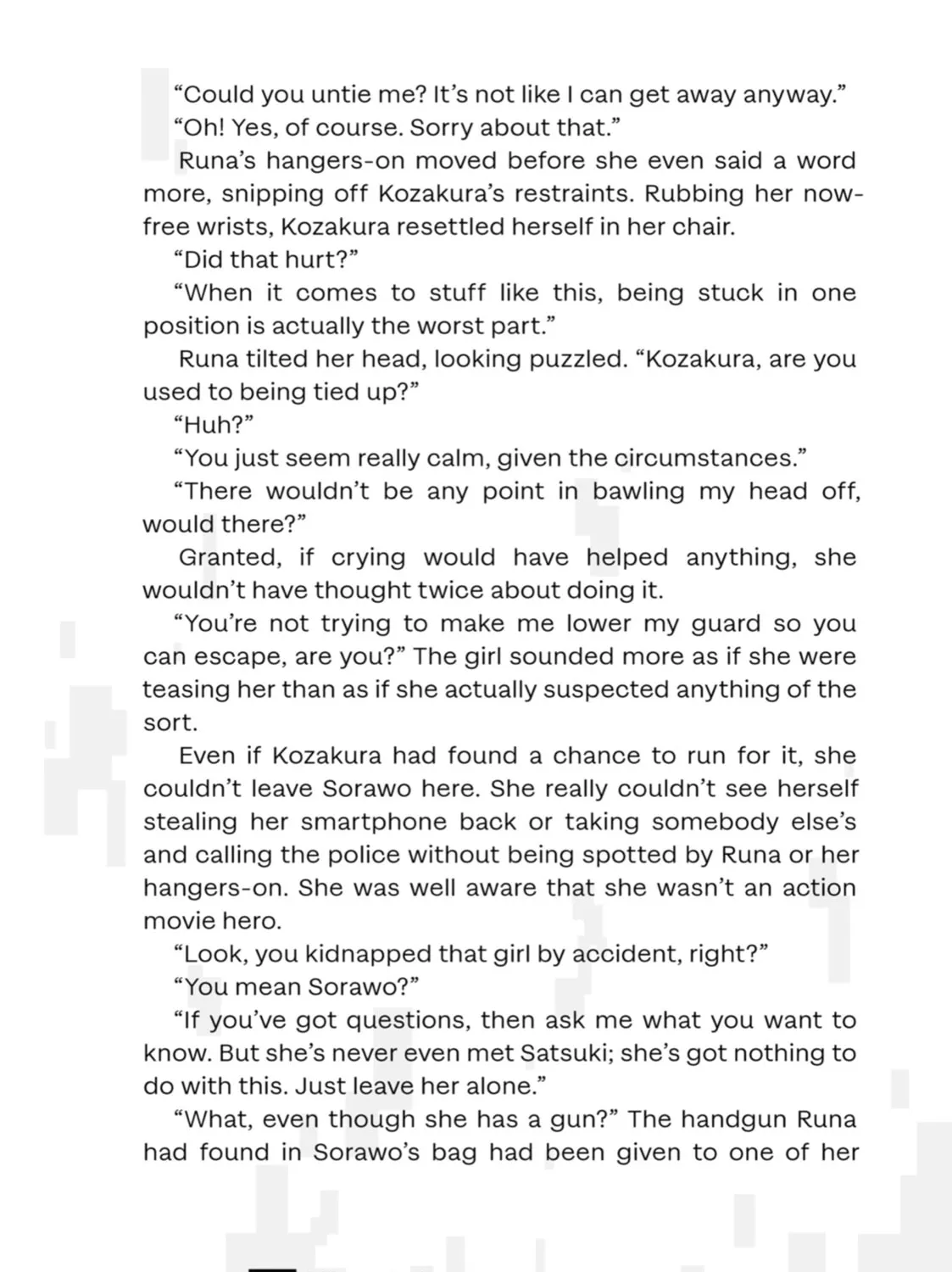 “Could you untie me? It’s not like I can get away anyway.”

“Oh! Yes, of course. Sorry about that.”

Runa’s hangers-on moved before she even said a word more, snipping off Kozakura’s restraints. Rubbing her now-free wrists, Kozakura resettled herself in her chair.

“Did that hurt?”

“When it comes to stuff like this, being stuck in one position is actually the worst part.”

Runa tilted her head, looking puzzled. “Kozakura, are you used to being tied up?”

“Huh?”

“You just seem really calm, given the circumstances.”

“There wouldn’t be any point in bawling my head off, would there?”

Granted, if crying would have helped anything, she wouldn’t have thought twice about doing it.

“You’re not trying to make me lower my guard so you can escape, are you?” The girl sounded more as if she were teasing her than as if she actually suspected anything of the sort.

Even if Kozakura had found a chance to run for it, she couldn’t leave Sorawo here. She really couldn’t see herself stealing her smartphone back or taking somebody else’s and calling the police without being spotted by Runa or her hangers-on. She was well aware that she wasn’t an action movie hero.

“Look, you kidnapped that girl by accident, right?”

“You mean Sorawo?”

“If you’ve got questions, then ask me what you want to know. But she’s never even met Satsuki; she’s got nothing to do with this. Just leave her alone.”

“What, even though she has a gun?” The handgun Runa had found in Sorawo’s bag had been given to one of her